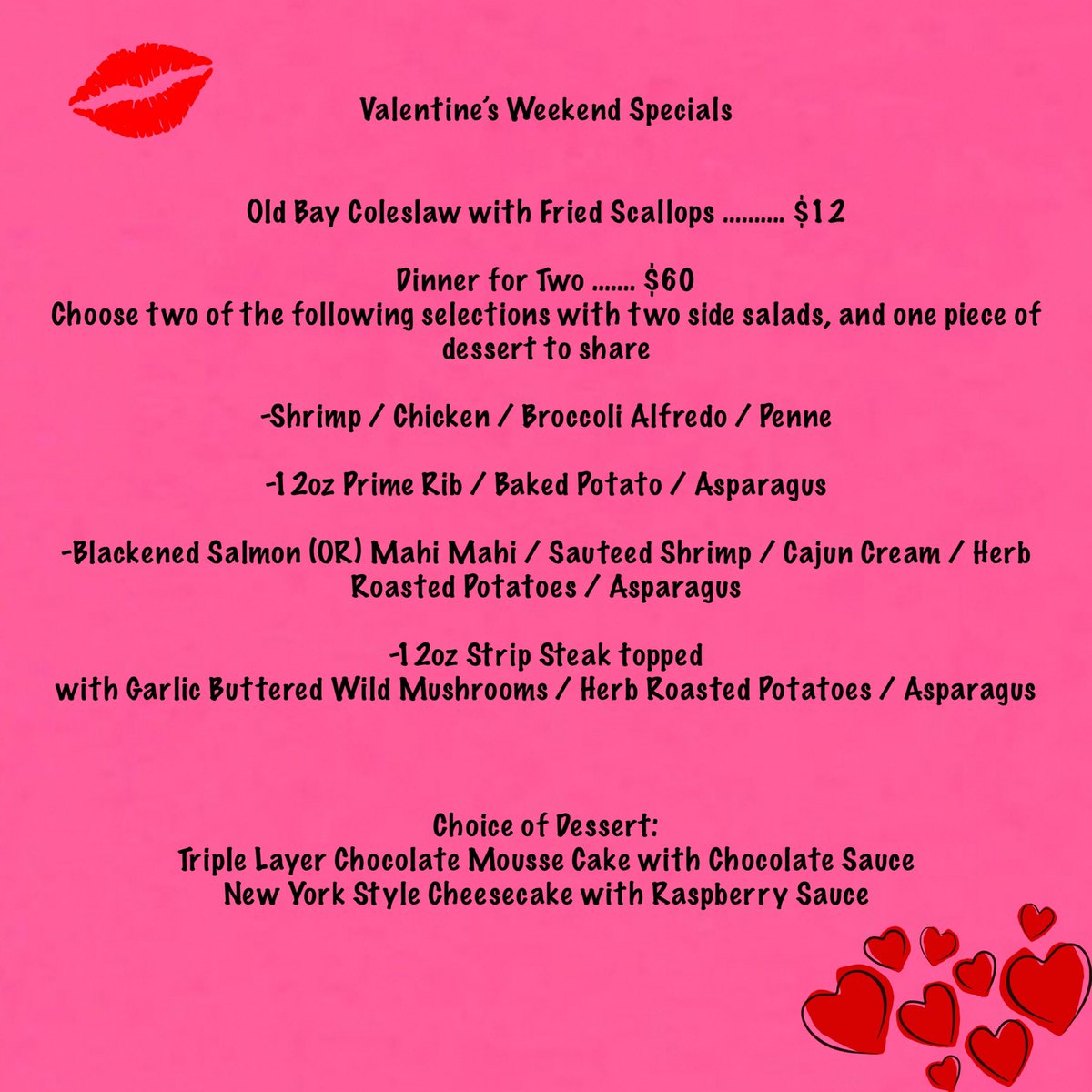 Valentine's Weekend Specials

Old Bay Coleslaw with Fried Scallops $12

Dinner for Two $60

Choose two of the following selections with two side salads, and one piece of dessert to share

-Shrimp / Chicken / Broccoli Alfredo / Penne

-12oz Prime Rib / Baked Potato / Asparagus

-Blackened Salmon (OR) Mahi Mahi / Sauteed Shrimp / Cajun Cream / Herb Roasted Potatoes / Asparagus

-12oz Strip Steak topped
with Garlic Buttered Wild Mushrooms / Herb Roasted Potatoes / Asparagus

Choice of Dessert:
Triple Layer Chocolate Mousse Cake with Chocolate Sauce
New York Style Cheesecake with Raspberry Sauce